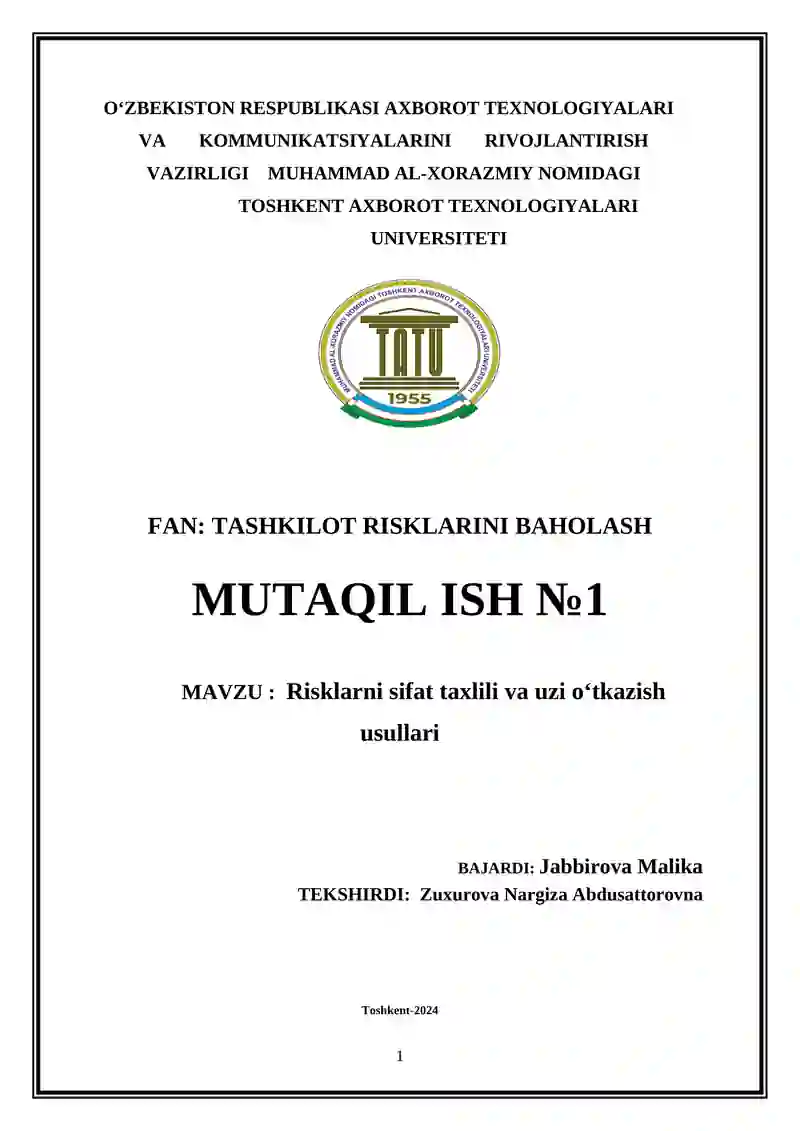 O‘ZBEKISTON RESPUBLIKASI AXBOROT TEXNOLOGIYALARI VA KOMMUNIKATSIYALARINI RIVOJLANTIRISH VAZIRLIGI MUHAMMAD AL-XORAZMIY NOMIDAGI TOSHKENT AXBOROT TEXNOLOGIYALARI UNIVERSITETI

MUHAMMAD AL-XORAZMIY NOMIDAGI TOSHKENT AXBOROT TEXNOLOGIYALARI UNIVERSITETI
TATU
1955

FAN: TASHKILOT RISKLARINI BAHOLASH

MUTAQIL ISH №1

MAVZU : Risklarni sifat taxlili va uzi o‘tkazish usullari

BAJARDI: Jabbirova Malika
TEKSHIRDI: Zuxurova Nargiza Abdusattorovna

Toshkent-2024

1